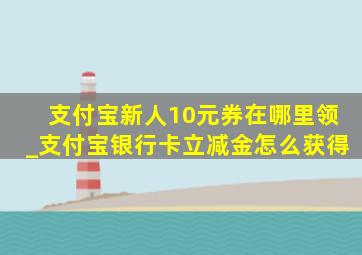 支付宝新人10元券在哪里领_支付宝银行卡立减金怎么获得